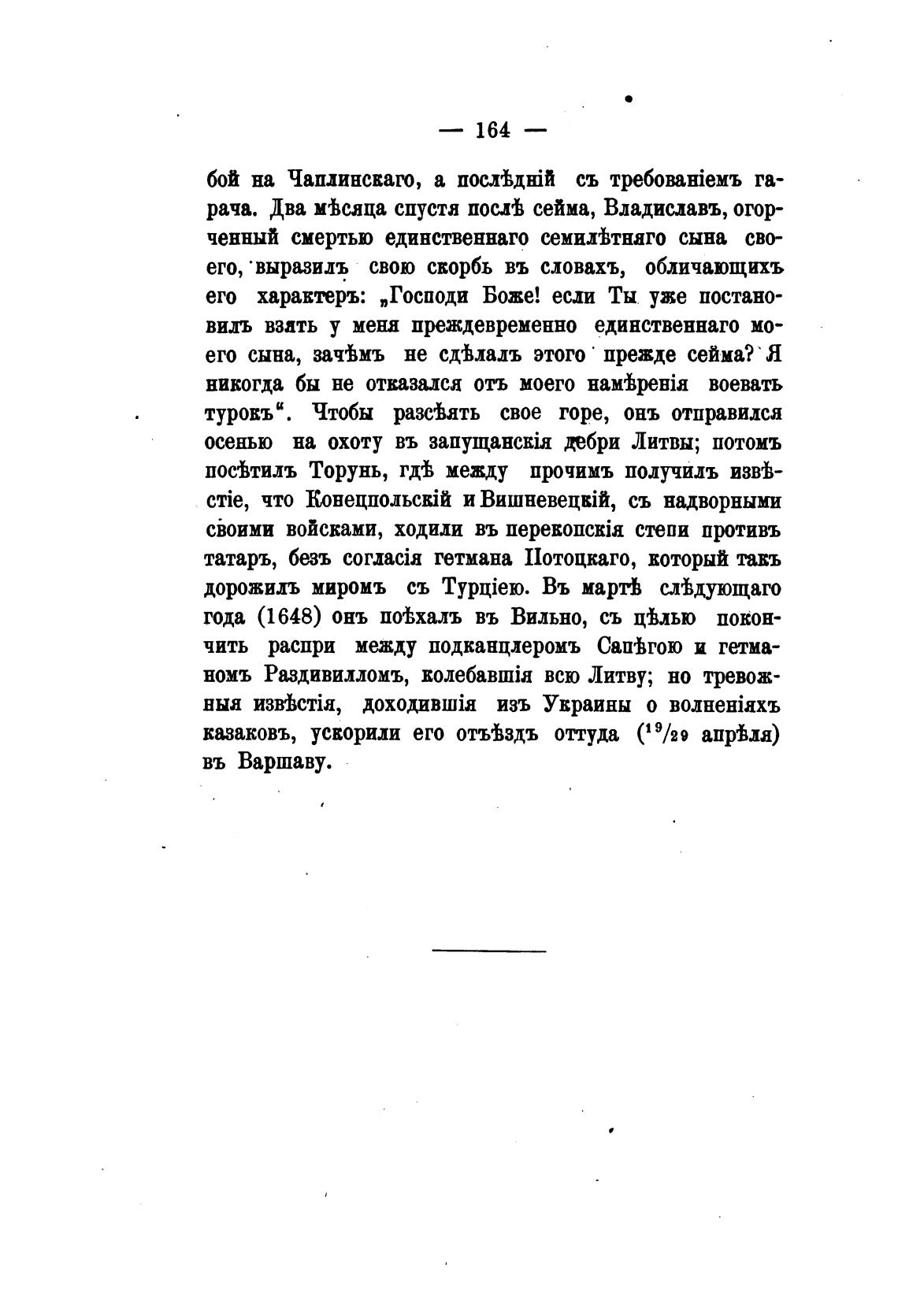 — 164 —

бой на Чаплинскаго, а послѣдній съ требованіемъ гарача. Два мѣсяца спустя послѣ сейма, Владиславъ, огорченный смертью единственнаго семилѣтняго сына своего, выразилъ свою скорбь въ словахъ, обличающихъ его характеръ: „Господи Боже! если Ты уже постановилъ взять у меня преждевременно единственнаго моего сына, зачѣмъ не сдѣлалъ этого прежде сейма? Я никогда бы не отказался отъ моего намѣренія воевать турокъ“. Чтобы разсѣять свое горе, онъ отправился осенью на охоту въ запущанскія дебри Литвы; потомъ посѣтилъ Торунь, гдѣ между прочимъ получилъ извѣстіе, что Конецпольскій и Вишневецкій, съ надворными своими войсками, ходили въ перекопскія степи противъ татаръ, безъ согласія гетмана Потоцкаго, который такъ дорожилъ миромъ съ Турціею. Въ мартѣ слѣдующаго года (1648) онъ поѣхалъ въ Вильно, съ цѣлью покончить распри между подканцлеромъ Сапѣгою и гетманомъ Раздивилломъ, колебавшія всю Литву; но тревожныя извѣстія, доходившія изъ Украины о волненіяхъ казаковъ, ускорили его отъѣздъ оттуда ($^{19}/_{29}$ апрѣля) въ Варшаву.